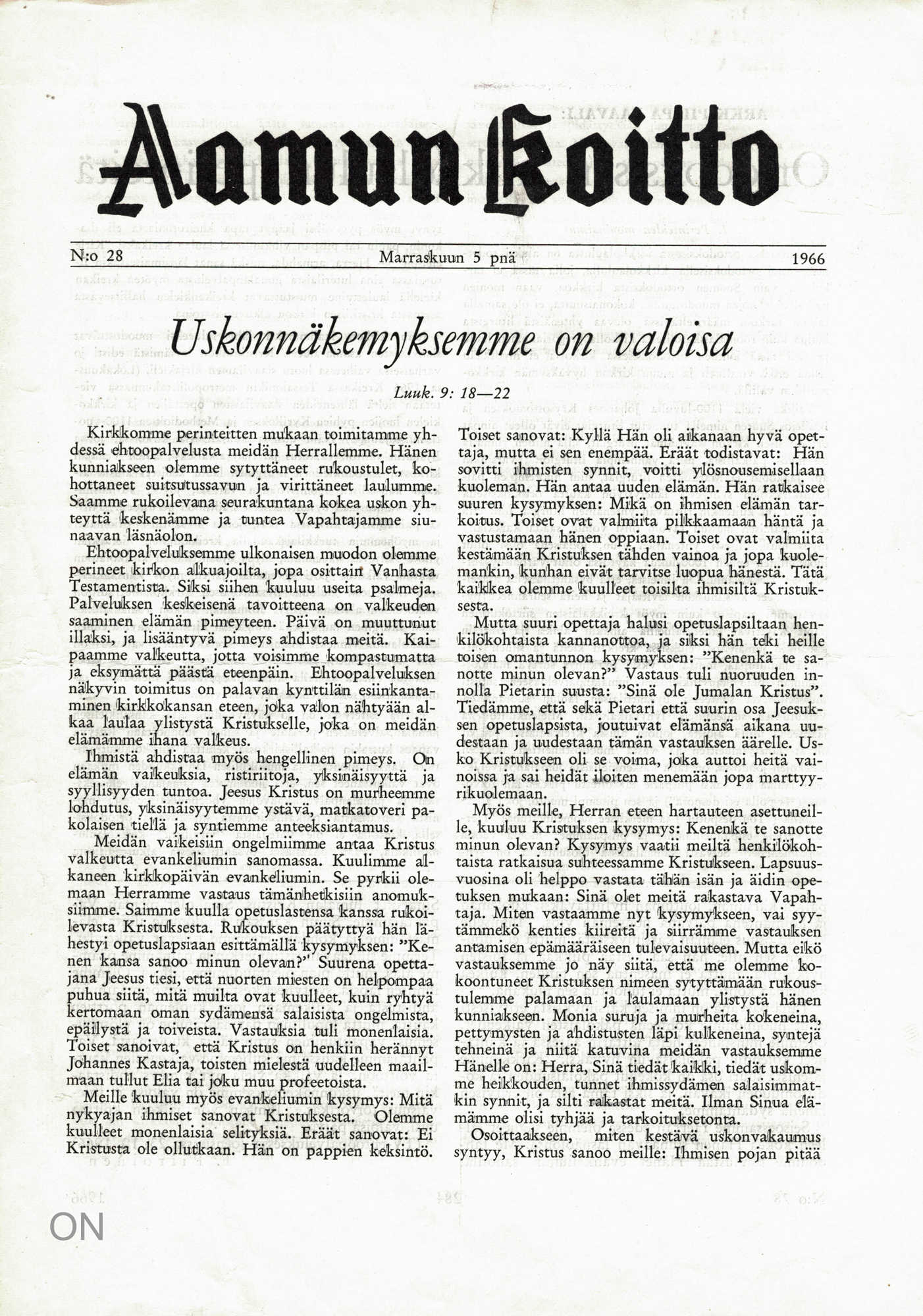 Aamun Koitto

N:o 28 Marraskuun 5 pnä 1966

Uskonnäkemyksemme on valoisa

Luuk. 9: 18—22

Kirkkomme perinteitten mukaan toimitamme yhdessä ehtoopalvelusta meidän Herrallemme. Hänen kunniakseen olemme sytyttäneet rukoustulet, kohottaneet suitsutussavun ja virittäneet laulumme. Saamme rukoilevana seurakuntana kokea uskon yhteyttä keskenämme ja tuntea Vapahtajamme siunaavan läsnäolon.

Ehtoopalveluksemme ulkonaisen muodon olemme perineet kirkon alkuajoilta, jopa osittain Vanhasta Testamentista. Siksi siihen kuuluu useita psalmeja. Palveluksen keskeisenä tavoitteena on valkeuden saaminen elämän pimeyteen. Päivä on muuttunut illaksi, ja lisääntyvä pimeys ahdistaa meitä. Kaipaamme valkeutta, jotta voisimme kompastumatta ja eksymättä päästä eteenpäin. Ehtoopalveluksen näkyvin toimitus on palavan kynttilän esiinkantaminen kirkkokansan eteen, joka valon nähtyään alkaa laulaa ylistystä Kristukselle, joka on meidän elämämme ihana valkeus.

Ihmistä ahdistaa myös hengellinen pimeys. On elämän vaikeuksia, ristiriitoja, yksinäisyyttä ja syyllisyyden tuntoa. Jeesus Kristus on murheemme lohdutus, yksinäisyytemme ystävä, matkatoveri pakolaisen tiellä ja syntiemme anteeksiantamus.

Meidän vaikeisiin ongelmiimme antaa Kristus valkeutta evankeliumin sanomassa. Kuulimme alkaneen kirkkopäivän evankeliumin. Se pyrkii olemaan Herramme vastaus tämänhetkisiin anomuksiimme. Saimme kuulla opetuslastensa kanssa rukoilevasta Kristuksesta. Rukouksen päätyttyä hän lähestyi opetuslapsiaan esittämällä kysymyksen: "Kenen kansa sanoo minun olevan?" Suurena opettajana Jeesus tiesi, että nuorten miesten on helpompaa puhua siitä, mitä muilta ovat kuulleet, kuin ryhtyä kertomaan oman sydämensä salaisista ongelmista, epäilystä ja toiveista. Vastauksia tuli monenlaisia. Toiset sanoivat, että Kristus on henkiin herännyt Johannes Kastaja, toisten mielestä uudelleen maailmaan tullut Elia tai joku muu profeetoista.

Meille kuuluu myös evankeliumin kysymys: Mitä nykyajan ihmiset sanovat Kristuksesta. Olemme kuulleet monenlaisia selityksiä. Eräät sanovat: Ei Kristusta ole ollutkaan. Hän on pappien keksintö. Toiset sanovat: Kyllä Hän oli aikanaan hyvä opettaja, mutta ei sen enempää. Eräät todistavat: Hän sovitti ihmisten synnit, voitti ylösnousemisellaan kuoleman. Hän antaa uuden elämän. Hän ratkaisee suuren kysymyksen: Mikä on ihmisen elämän tarkoitus. Toiset ovat valmiita pilkkaamaan häntä ja vastustamaan hänen oppiaan. Toiset ovat valmiita kestämään Kristuksen tähden vainoa ja jopa kuolemankin, kunhan eivät tarvitse luopua hänestä. Tätä kaikkea olemme kuulleet toisilta ihmisiltä Kristuksesta.

Mutta suuri opettaja halusi opetuslapsiltaan henkilökohtaista kannanottoa, ja siksi hän teki heille toisen omantunnon kysymyksen: "Kenenkä te sanotte minun olevan?" Vastaus tuli nuoruuden innolla Pietarin suusta: "Sinä ole Jumalan Kristus". Tiedämme, että sekä Pietari että suurin osa Jeesuksen opetuslapsista, joutuivat elämänsä aikana uudestaan ja uudestaan tämän vastauksen äärelle. Usko Kristukseen oli se voima, joka auttoi heitä vainoissa ja sai heidät iloiten menemään jopa marttyyrikuolemaan.

Myös meille, Herran eteen hartauteen asettuneille, kuuluu Kristuksen kysymys: Kenenkä te sanotte minun olevan? Kysymys vaatii meiltä henkilökohtaista ratkaisua suhteessamme Kristukseen. Lapsuusvuosina oli helppo vastata tähän isän ja äidin opetuksen mukaan: Sinä olet meitä rakastava Vapahtaja. Miten vastaamme nyt kysymykseen, vai syytämmekö kenties kiireitä ja siirrämme vastauksen antamisen epämääräiseen tulevaisuuteen. Mutta eikö vastauksemme jo näy siitä, että me olemme kokoontuneet Kristuksen nimeen sytyttämään rukoustulemme palamaan ja laulamaan ylistystä hänen kunniakseen. Monia suruja ja murheita kokeneina, pettymysten ja ahdistusten läpi kulkeneina, syntejä tehneinä ja niitä katuvina meidän vastauksemme Hänelle on: Herra, Sinä tiedät kaikki, tiedät uskomme heikkouden, tunnet ihmissydämen salaisimmatkin synnit, ja silti rakastat meitä. Ilman Sinua elämämme olisi tyhjää ja tarkoituksetonta.

Osoittaakseen, miten kestävä uskonvakaumus syntyy, Kristus sanoo meille: Ihmisen pojan pitää

ON